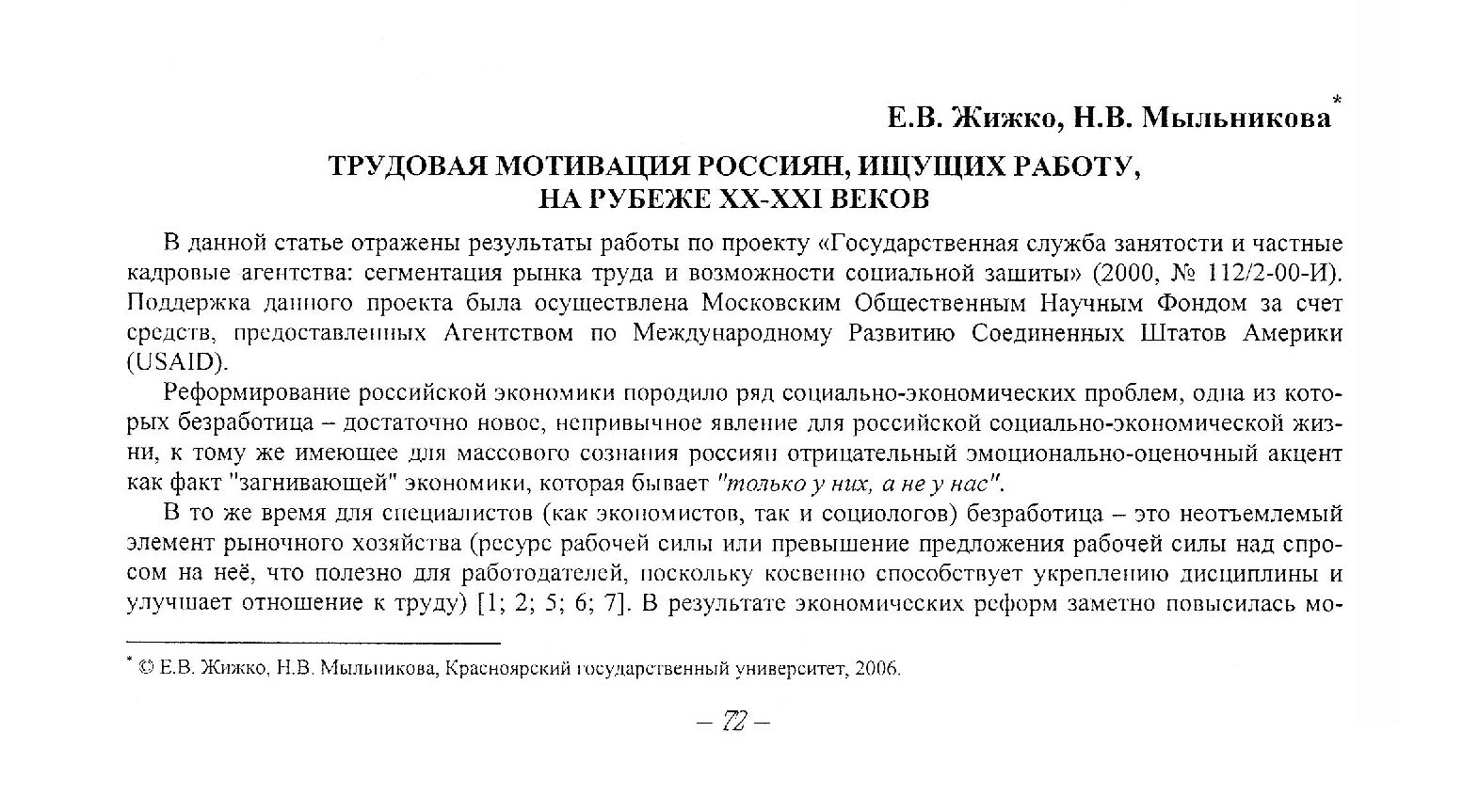 Е.В. Жижко, Н.В. Мыльникова*

ТРУДОВАЯ МОТИВАЦИЯ РОССИЯН, ИЩУЩИХ РАБОТУ, НА РУБЕЖЕ XX-XXI ВЕКОВ

В данной статье отражены результаты работы по проекту «Государственная служба занятости и частные кадровые агентства: сегментация рынка труда и возможности социальной защиты» (2000, № 112/2-00-И). Поддержка данного проекта была осуществлена Московским Общественным Научным Фондом за счет средств, предоставленных Агентством по Международному Развитию Соединенных Штатов Америки (USAID).

Реформирование российской экономики породило ряд социально-экономических проблем, одна из которых безработица – достаточно новое, непривычное явление для российской социально-экономической жизни, к тому же имеющее для массового сознания россиян отрицательный эмоционально-оценочный акцент как факт "загнивающей" экономики, которая бывает "только у них, а не у нас".

В то же время для специалистов (как экономистов, так и социологов) безработица – это неотъемлемый элемент рыночного хозяйства (ресурс рабочей силы или превышение предложения рабочей силы над спросом на неё, что полезно для работодателей, поскольку косвенно способствует укреплению дисциплины и улучшает отношение к труду) [1; 2; 5; 6; 7]. В результате экономических реформ заметно повысилась мо-

* © Е.В. Жижко, Н.В. Мыльникова, Красноярский государственный университет, 2006.

– 72 –